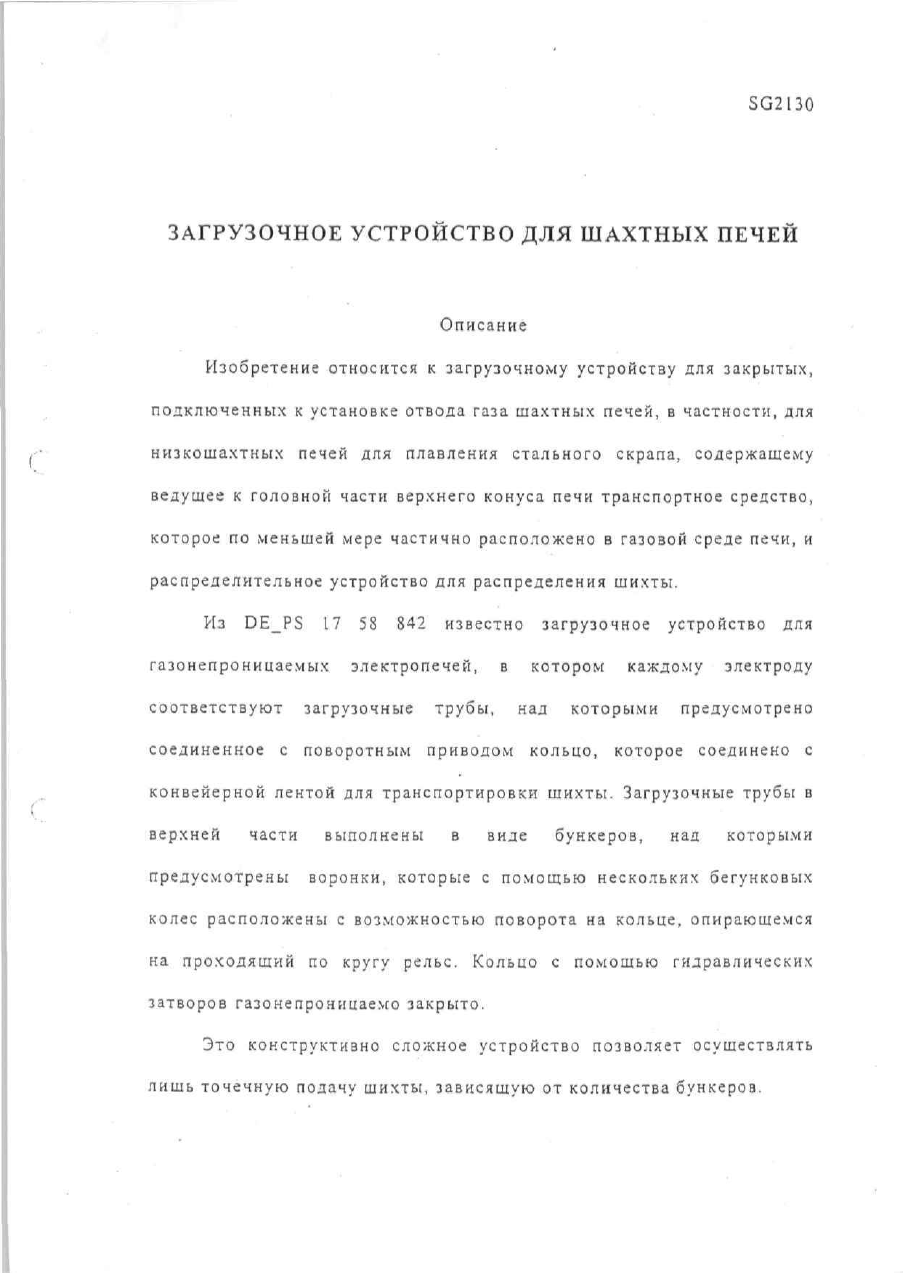 SG2130

ЗАГРУЗОЧНОЕ УСТРОЙСТВО ДЛЯ ШАХТНЫХ ПЕЧЕЙ

Описание

Изобретение относится к загрузочному устройству для закрытых, подключенных к установке отвода газа шахтных печей, в частности, для низкошахтных печей для плавления стального скрапа, содержащему ведущее к головной части верхнего конуса печи транспортное средство, которое по меньшей мере частично расположено в газовой среде печи, и распределительное устройство для распределения шихты.

Из DE_PS 17 58 842 известно загрузочное устройство для газонепроницаемых электропечей, в котором каждому электроду соответствуют загрузочные трубы, над которыми предусмотрено соединенное с поворотным приводом кольцо, которое соединено с конвейерной лентой для транспортировки шихты. Загрузочные трубы в верхней части выполнены в виде бункеров, над которыми предусмотрены воронки, которые с помощью нескольких бегунковых колес расположены с возможностью поворота на кольце, опирающемся на проходящий по кругу рельс. Кольцо с помощью гидравлических затворов газонепроницаемо закрыто.

Это конструктивно сложное устройство позволяет осуществлять лишь точечную подачу шихты, зависящую от количества бункеров.